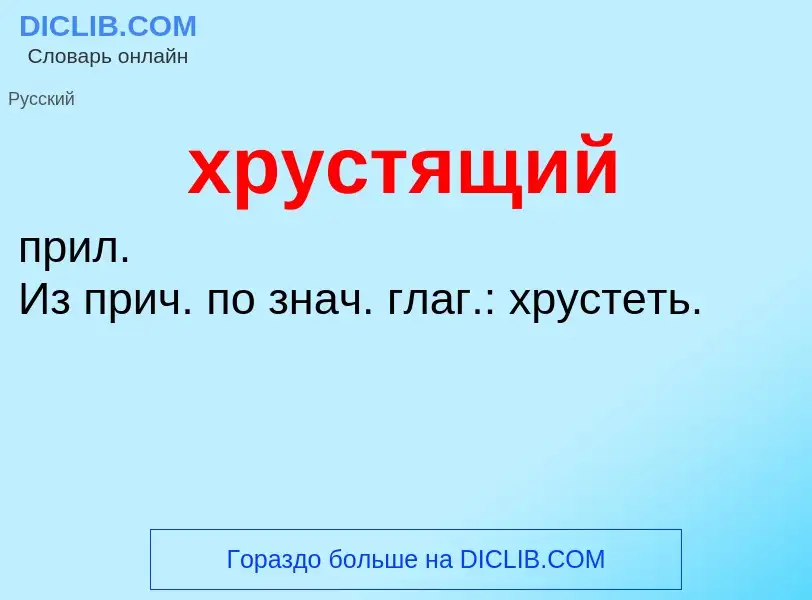 DICLIB.COM
Словарь онлайн

Русский

хрустящий

прил.
Из прич. по знач. глаг.: хрустеть.

Гораздо больше на DICLIB.COM